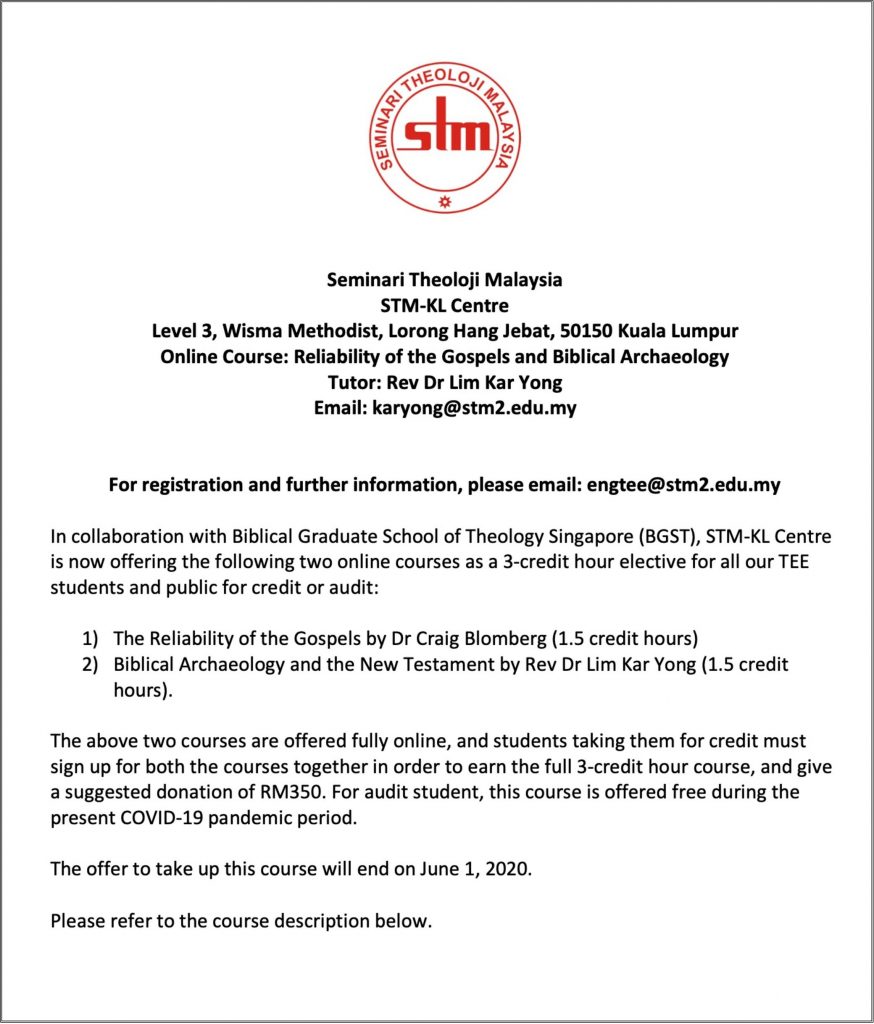 SEMINARI THEOLOJI MALAYSIA
stm

Seminari Theoloji Malaysia
STM-KL Centre
Level 3, Wisma Methodist, Lorong Hang Jebat, 50150 Kuala Lumpur
Online Course: Reliability of the Gospels and Biblical Archaeology
Tutor: Rev Dr Lim Kar Yong
Email: karyong@stm2.edu.my

For registration and further information, please email: engtee@stm2.edu.my

In collaboration with Biblical Graduate School of Theology Singapore (BGST), STM-KL Centre is now offering the following two online courses as a 3-credit hour elective for all our TEE students and public for credit or audit:

1) The Reliability of the Gospels by Dr Craig Blomberg (1.5 credit hours)
2) Biblical Archaeology and the New Testament by Rev Dr Lim Kar Yong (1.5 credit hours).

The above two courses are offered fully online, and students taking them for credit must sign up for both the courses together in order to earn the full 3-credit hour course, and give a suggested donation of RM350. For audit student, this course is offered free during the present COVID-19 pandemic period.

The offer to take up this course will end on June 1, 2020.

Please refer to the course description below.